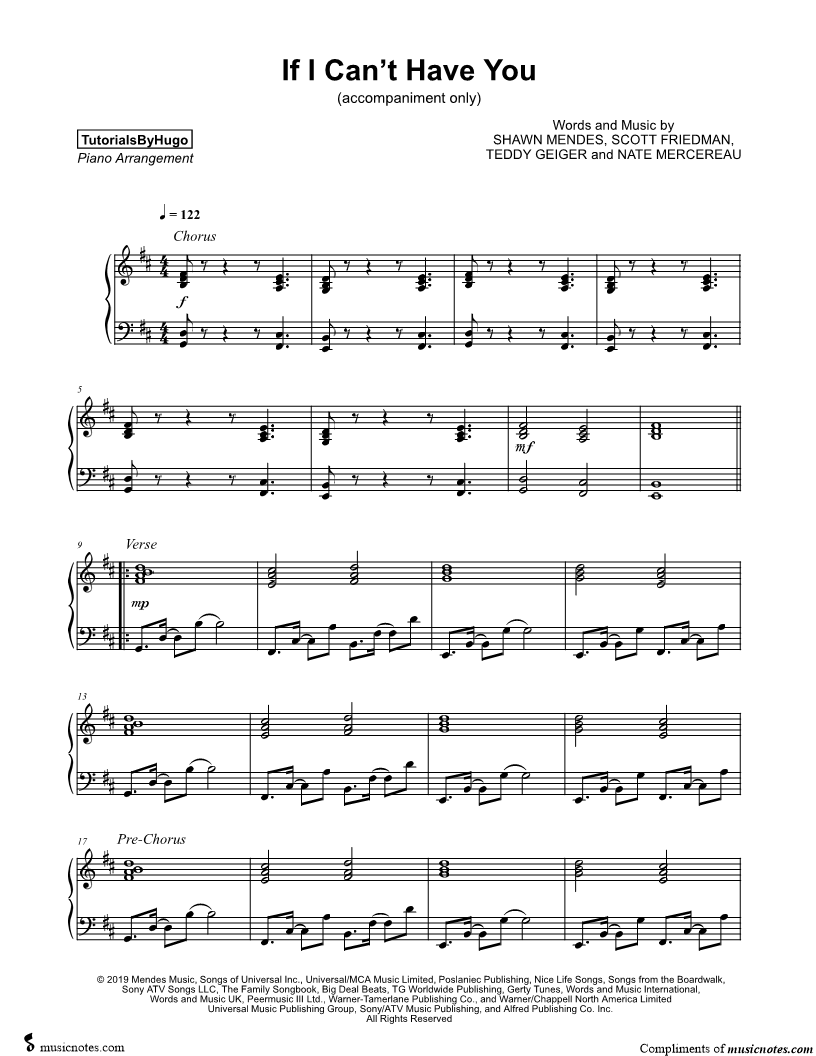 If I Can't Have You
(accompaniment only)

TutorialsByHugo
Piano Arrangement

Words and Music by
SHAWN MENDES, SCOTT FRIEDMAN,
TEDDY GEIGER and NATE MERCEREAU

♩ = 122

Chorus

f

5

mf

9 Verse

mp

13

17 Pre-Chorus

© 2019 Mendes Music, Songs of Universal Inc., Universal/MCA Music Limited, Poslaniec Publishing, Nice Life Songs, Songs from the Boardwalk, Sony ATV Songs LLC, The Family Songbook, Big Deal Beats, TG Worldwide Publishing, Gerty Tunes, Words and Music International, Words and Music UK, Peermusic III Ltd., Warner-Tamerlane Publishing Co., and Warner/Chappell North America Limited
Universal Music Publishing Group, Sony/ATV Music Publishing, and Alfred Publishing Co. Inc.
All Rights Reserved

musicnotes.com

Compliments of musicnotes.com